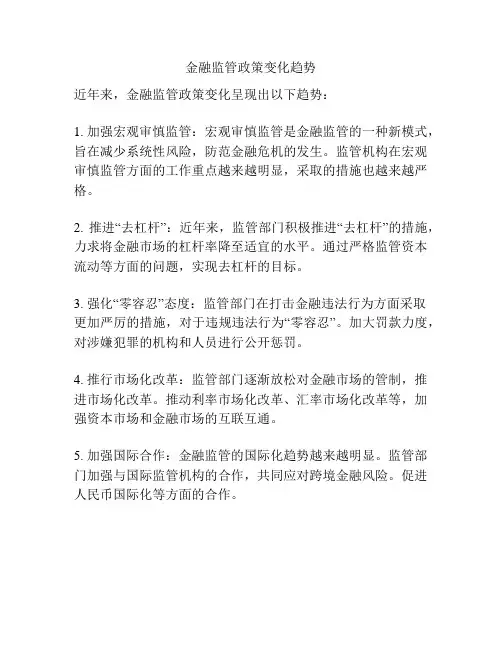 金融监管政策变化趋势

近年来，金融监管政策变化呈现出以下趋势：

1. 加强宏观审慎监管：宏观审慎监管是金融监管的一种新模式，旨在减少系统性风险，防范金融危机的发生。监管机构在宏观审慎监管方面的工作重点越来越明显，采取的措施也越来越严格。

2. 推进“去杠杆”：近年来，监管部门积极推进“去杠杆”的措施，力求将金融市场的杠杆率降至适宜的水平。通过严格监管资本流动等方面的问题，实现去杠杆的目标。

3. 强化“零容忍”态度：监管部门在打击金融违法行为方面采取更加严厉的措施，对于违规违法行为“零容忍”。加大罚款力度，对涉嫌犯罪的机构和人员进行公开惩罚。

4. 推行市场化改革：监管部门逐渐放松对金融市场的管制，推进市场化改革。推动利率市场化改革、汇率市场化改革等，加强资本市场和金融市场的互联互通。

5. 加强国际合作：金融监管的国际化趋势越来越明显。监管部门加强与国际监管机构的合作，共同应对跨境金融风险。促进人民币国际化等方面的合作。